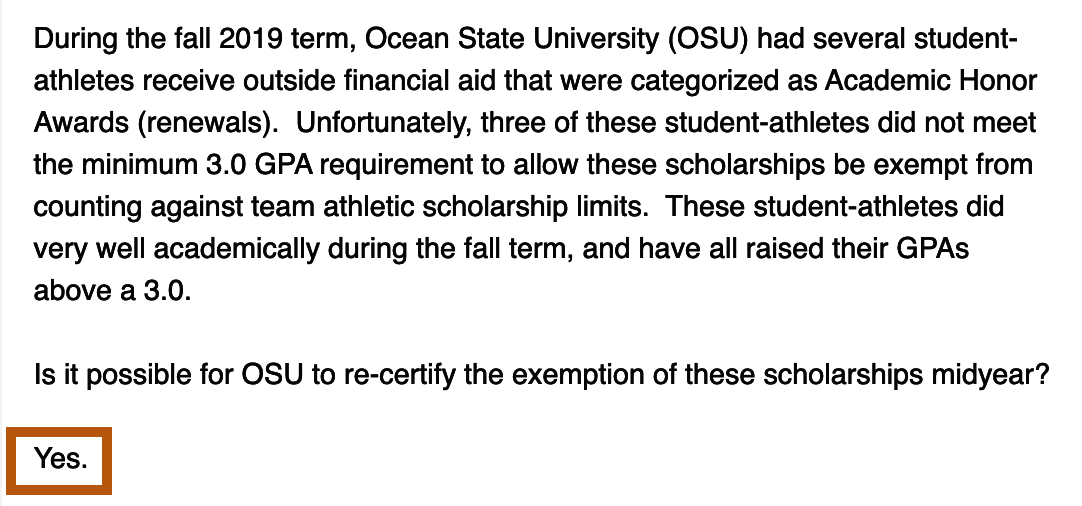 During the fall 2019 term, Ocean State University (OSU) had several student-athletes receive outside financial aid that were categorized as Academic Honor Awards (renewals). Unfortunately, three of these student-athletes did not meet the minimum 3.0 GPA requirement to allow these scholarships be exempt from counting against team athletic scholarship limits. These student-athletes did very well academically during the fall term, and have all raised their GPAs above a 3.0.

Is it possible for OSU to re-certify the exemption of these scholarships midyear?

Yes.